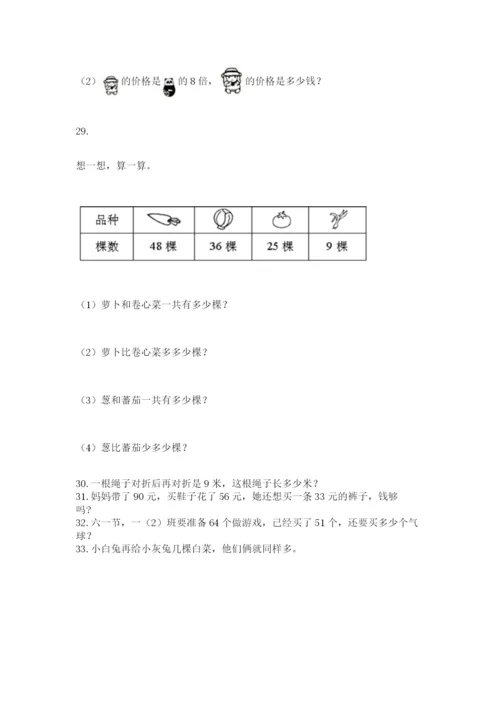 （2）的价格是的 8 倍，的价格是多少钱？

29.

想一想，算一算。

| 品种 |  |  |  |  |
|---|---|---|---|---|
| 棵数 | 48 棵 | 36 棵 | 25 棵 | 9 棵 |

（1）萝卜和卷心菜一共有多少棵？

（2）萝卜比卷心菜多多少棵？

（3）葱和蕃茄一共有多少棵？

（4）葱比蕃茄少多少棵？

30. 一根绳子对折后再对折是 9 米，这根绳子长多少米？
31. 妈妈带了 90 元，买鞋子花了 56 元，她还想买一条 33 元的裤子，钱够吗？
32. 六一节，一（2）班要准备 64 个做游戏，已经买了 51 个，还要买多少个气球？
33. 小白兔再给小灰兔几棵白菜，他们俩就同样多。